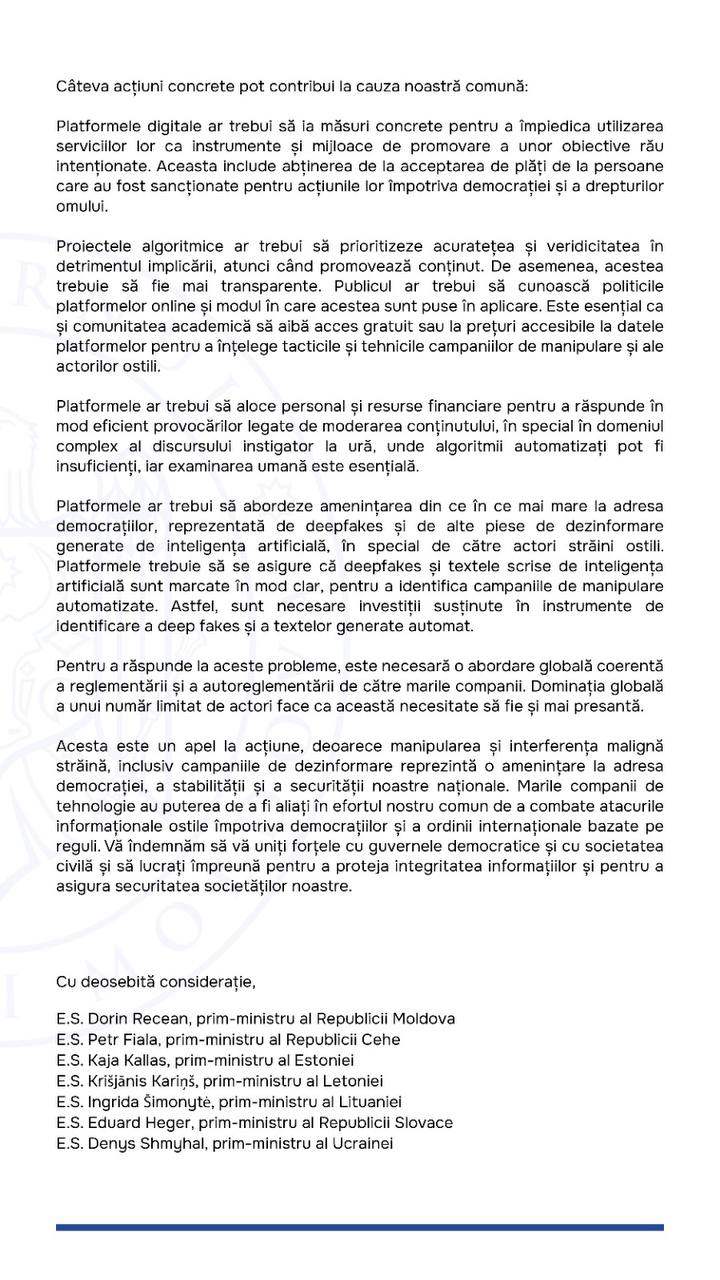 Câteva acțiuni concrete pot contribui la cauza noastră comună:

Platformele digitale ar trebui să ia măsuri concrete pentru a împiedica utilizarea serviciilor lor ca instrumente și mijloace de promovare a unor obiective rău intenționate. Aceasta include abținerea de la acceptarea de plăți de la persoane care au fost sancționate pentru acțiunile lor împotriva democrației și a drepturilor omului.

Proiectele algoritmice ar trebui să prioritizeze acuratețea și veridicitatea în detrimentul implicării, atunci când promovează conținut. De asemenea, acestea trebuie să fie mai transparente. Publicul ar trebui să cunoască politicile platformelor online și modul în care acestea sunt puse în aplicare. Este esențial ca și comunitatea academică să aibă acces gratuit sau la prețuri accesibile la datele platformelor pentru a înțelege tacticile și tehnicile campaniilor de manipulare și ale actorilor ostili.

Platformele ar trebui să aloce personal și resurse financiare pentru a răspunde în mod eficient provocărilor legate de moderarea conținutului, în special în domeniul complex al discursului instigator la ură, unde algoritmii automatizați pot fi insuficienți, iar examinarea umană este esențială.

Platformele ar trebui să abordeze amenințarea din ce în ce mai mare la adresa democrațiilor, reprezentată de deepfakes și de alte piese de dezinformare generate de inteligența artificială, în special de către actori străini ostili. Platformele trebuie să se asigure că deepfakes și textele scrise de inteligența artificială sunt marcate în mod clar, pentru a identifica campaniile de manipulare automatizate. Astfel, sunt necesare investiții susținute în instrumente de identificare a deep fakes și a textelor generate automat.

Pentru a răspunde la aceste probleme, este necesară o abordare globală coerentă a reglementării și a autoreglementării de către marile companii. Dominația globală a unui număr limitat de actori face ca această necesitate să fie și mai presantă.

Acesta este un apel la acțiune, deoarece manipularea și interferența malignă străină, inclusiv campaniile de dezinformare reprezintă o amenințare la adresa democrației, a stabilității și a securității noastre naționale. Marile companii de tehnologie au puterea de a fi aliați în efortul nostru comun de a combate atacurile informaționale ostile împotriva democrațiilor și a ordinii internaționale bazate pe reguli. Vă îndemnăm să vă uniți forțele cu guvernele democratice și cu societatea civilă și să lucrați împreună pentru a proteja integritatea informațiilor și pentru a asigura securitatea societăților noastre.

Cu deosebită considerație,

E.S. Dorin Recean, prim-ministru al Republicii Moldova
E.S. Petr Fiala, prim-ministru al Republicii Cehe
E.S. Kaja Kallas, prim-ministru al Estoniei
E.S. Krišjānis Kariņš, prim-ministru al Letoniei
E.S. Ingrida Šimonytė, prim-ministru al Lituaniei
E.S. Eduard Heger, prim-ministru al Republicii Slovace
E.S. Denys Shmyhal, prim-ministru al Ucrainei